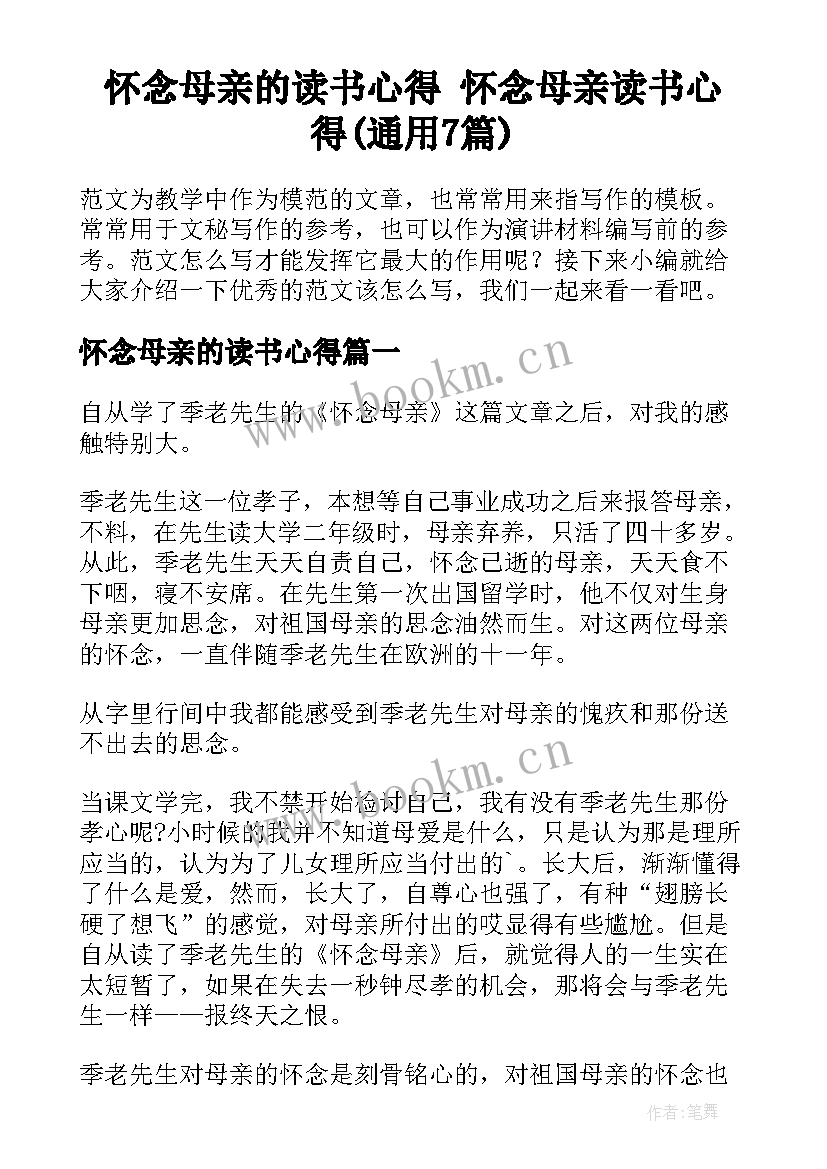 怀念母亲的读书心得 怀念母亲读书心得(通用7篇)

范文为教学中作为模范的文章，也常常用来指写作的模板。常常用于文秘写作的参考，也可以作为演讲材料编写前的参考。范文怎么写才能发挥它最大的作用呢？接下来小编就给大家介绍一下优秀的范文该怎么写，我们一起来看一看吧。

怀念母亲的读书心得篇一

www.bookm.cn

自从学了季老先生的《怀念母亲》这篇文章之后，对我的感触特别大。

季老先生这一位孝子，本想等自己事业成功之后来报答母亲，不料，在先生读大学二年级时，母亲弃养，只活了四十多岁。从此，季老先生天天自责自己，怀念已逝的母亲，天天食不下咽，寝不安席。在先生第一次出国留学时，他不仅对生身母亲更加思念，对祖国母亲的思念油然而生。对这两位母亲的怀念，一直伴随季老先生在欧洲的十一年。

从字里行间中我都能感受到季老先生对母亲的愧疚和那份送不出去的思念。

www.bookm.cn

当课文学完，我不禁开始检讨自己，我有没有季老先生那份孝心呢?小时候的我并不知道母爱是什么，只是认为那是理所应当的，认为为了儿女理所应当付出的`。长大后，渐渐懂得了什么是爱，然而，长大了，自尊心也强了，有种“翅膀长硬了想飞”的感觉，对母亲所付出的哎显得有些尴尬。但是自从读了季老先生的《怀念母亲》后，就觉得人的一生实在太短暂了，如果在失去一秒钟尽孝的机会，那将会与季老先生一样——报终天之恨。

季老先生对母亲的怀念是刻骨铭心的，对祖国母亲的怀念也

作者：笔舞